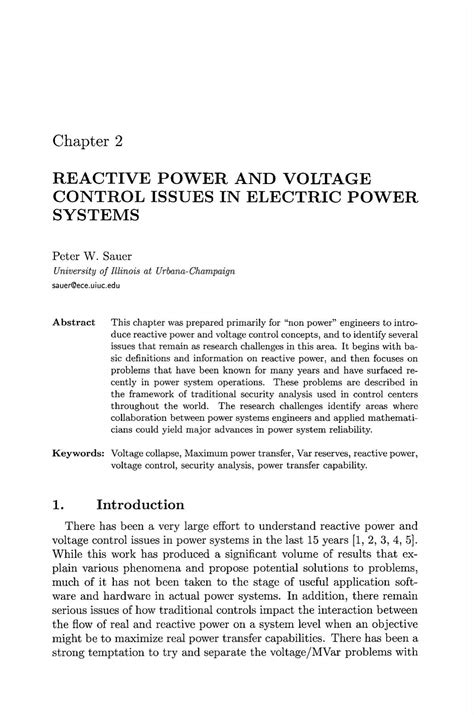 Chapter 2

REACTIVE POWER AND VOLTAGE CONTROL ISSUES IN ELECTRIC POWER SYSTEMS

Peter W. Sauer
University of Illinois at Urbana-Champaign
sauer@ece.uiuc.edu

Abstract This chapter was prepared primarily for "non power" engineers to introduce reactive power and voltage control concepts, and to identify several issues that remain as research challenges in this area. It begins with basic definitions and information on reactive power, and then focuses on problems that have been known for many years and have surfaced recently in power system operations. These problems are described in the framework of traditional security analysis used in control centers throughout the world. The research challenges identify areas where collaboration between power systems engineers and applied mathematicians could yield major advances in power system reliability.

Keywords: Voltage collapse, Maximum power transfer, Var reserves, reactive power, voltage control, security analysis, power transfer capability.

1. Introduction

There has been a very large effort to understand reactive power and voltage control issues in power systems in the last 15 years [1, 2, 3, 4, 5]. While this work has produced a significant volume of results that explain various phenomena and propose potential solutions to problems, much of it has not been taken to the stage of useful application software and hardware in actual power systems. In addition, there remain serious issues of how traditional controls impact the interaction between the flow of real and reactive power on a system level when an objective might be to maximize real power transfer capabilities. There has been a strong temptation to try and separate the voltage/MVar problems with